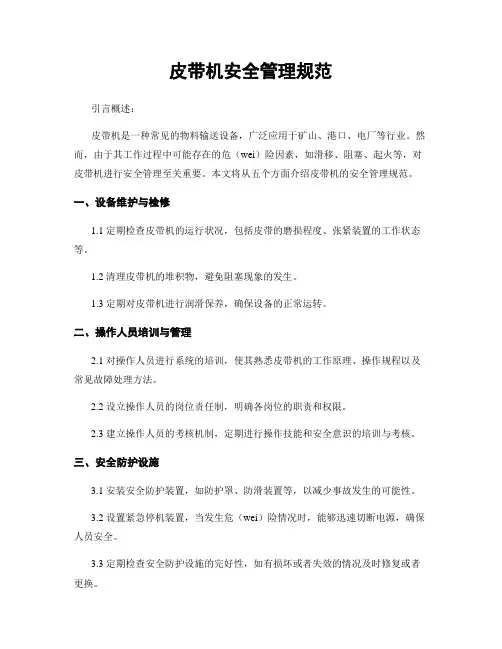 皮带机安全管理规范

引言概述：

皮带机是一种常见的物料输送设备，广泛应用于矿山、港口、电厂等行业。然而，由于其工作过程中可能存在的危（wei）险因素，如滑移、阻塞、起火等，对皮带机进行安全管理至关重要。本文将从五个方面介绍皮带机的安全管理规范。

一、设备维护与检修

1.1 定期检查皮带机的运行状况，包括皮带的磨损程度、张紧装置的工作状态等。

1.2 清理皮带机的堆积物，避免阻塞现象的发生。

1.3 定期对皮带机进行润滑保养，确保设备的正常运转。

二、操作人员培训与管理

2.1 对操作人员进行系统的培训，使其熟悉皮带机的工作原理、操作规程以及常见故障处理方法。

2.2 设立操作人员的岗位责任制，明确各岗位的职责和权限。

2.3 建立操作人员的考核机制，定期进行操作技能和安全意识的培训与考核。

三、安全防护设施

3.1 安装安全防护装置，如防护罩、防滑装置等，以减少事故发生的可能性。

3.2 设置紧急停机装置，当发生危（wei）险情况时，能够迅速切断电源，确保人员安全。

3.3 定期检查安全防护设施的完好性，如有损坏或者失效的情况及时修复或者更换。